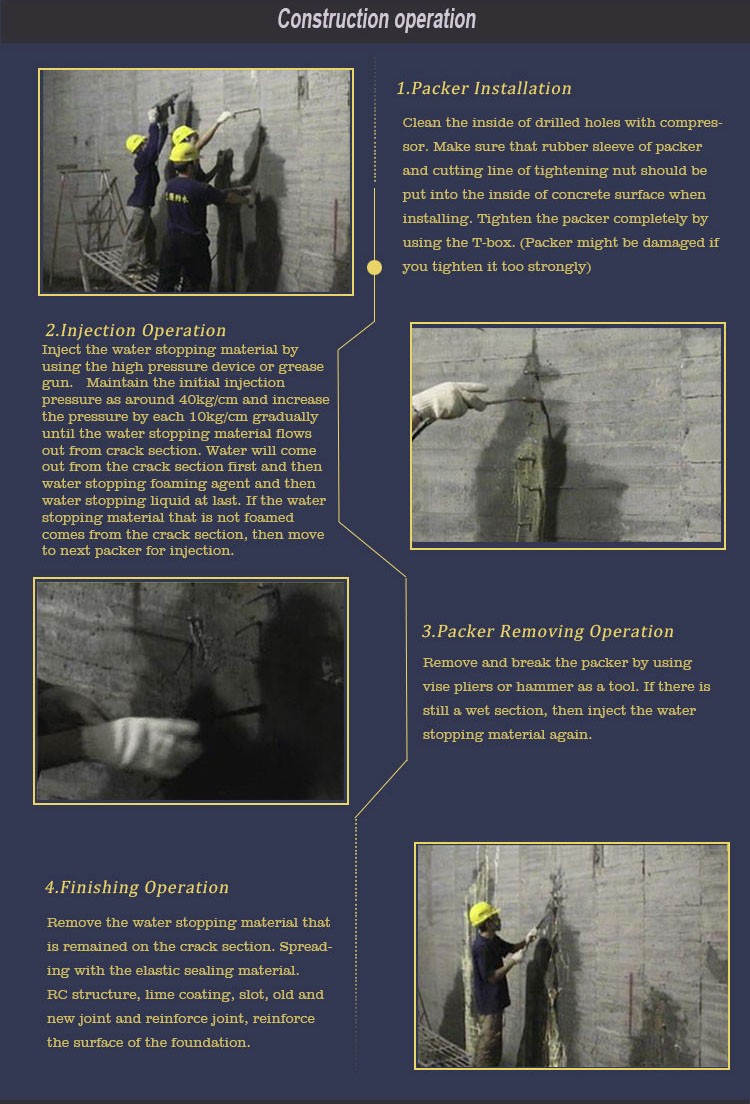 Construction operation

1.Packer Installation

Clean the inside of drilled holes with compressor. Make sure that rubber sleeve of packer and cutting line of tightening nut should be put into the inside of concrete surface when installing. Tighten the packer completely by using the T-box. (Packer might be damaged if you tighten it too strongly)

2.Injection Operation

Inject the water stopping material by using the high pressure device or grease gun. Maintain the initial injection pressure as around 40kg/cm and increase the pressure by each 10kg/cm gradually until the water stopping material flows out from crack section. Water will come out from the crack section first and then water stopping foaming agent and then water stopping liquid at last. If the water stopping material that is not foamed comes from the crack section, then move to next packer for injection.

3.Packer Removing Operation

Remove and break the packer by using vise pliers or hammer as a tool. If there is still a wet section, then inject the water stopping material again.

4.Finishing Operation

Remove the water stopping material that is remained on the crack section. Spreading with the elastic sealing material. RC structure, lime coating, slot, old and new joint and reinforce joint, reinforce the surface of the foundation.